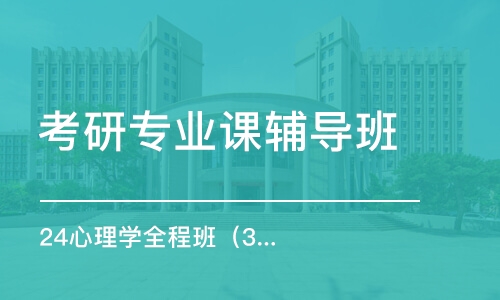 考研专业课辅导班

24心理学全程班（3...